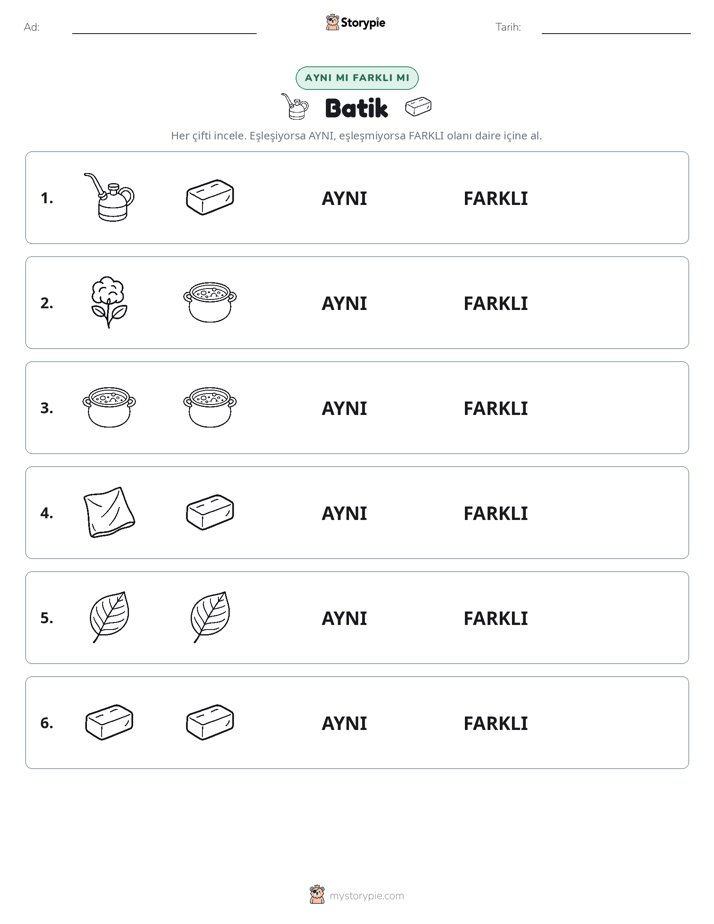 Ad: ____ Storypie Tarih: ____

AYNI MI FARKLI MI

Batik

Her çifti incele. Eşleşiyorsa AYNI, eşleşmiyorsa FARKLI olanı daire içine al.

1. AYNI FARKLI

2. AYNI FARKLI

3. AYNI FARKLI

4. AYNI FARKLI

5. AYNI FARKLI

6. AYNI FARKLI

mystorypie.com